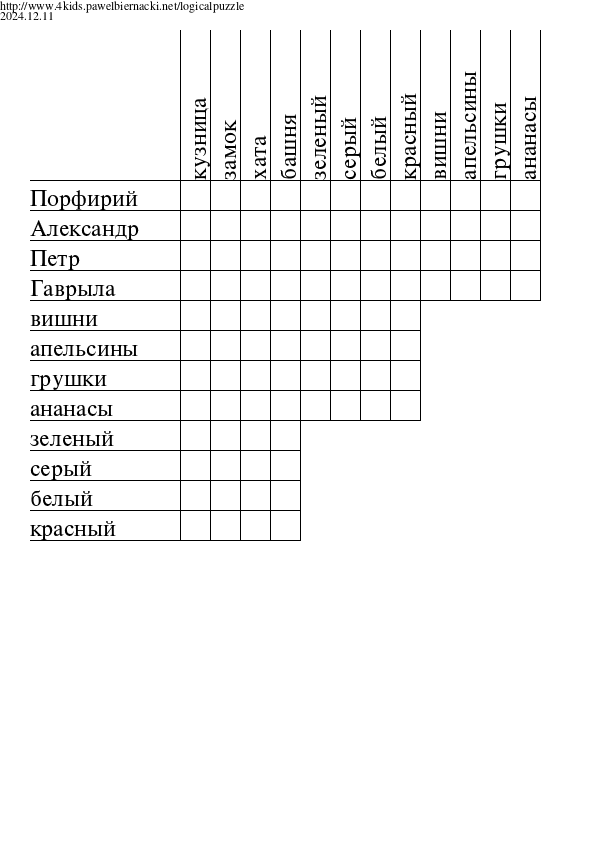 http://www.4kids.pawelbiernacki.net/logicalpuzzle
2024.12.11

| | кузница | замок | хата | башня | зеленый | серый | белый | красный | вишни | апельсины | грушки | ананасы |
|---|---|---|---|---|---|---|---|---|---|---|---|---|
| Порфирий | | | | | | | | | | | | |
| Александр | | | | | | | | | | | | |
| Петр | | | | | | | | | | | | |
| Гаврыла | | | | | | | | | | | | |
| вишни | | | | | | | | | | | | |
| апельсины | | | | | | | | | | | | |
| грушки | | | | | | | | | | | | |
| ананасы | | | | | | | | | | | | |
| зеленый | | | | | | | | | | | | |
| серый | | | | | | | | | | | | |
| белый | | | | | | | | | | | | |
| красный | | | | | | | | | | | | |